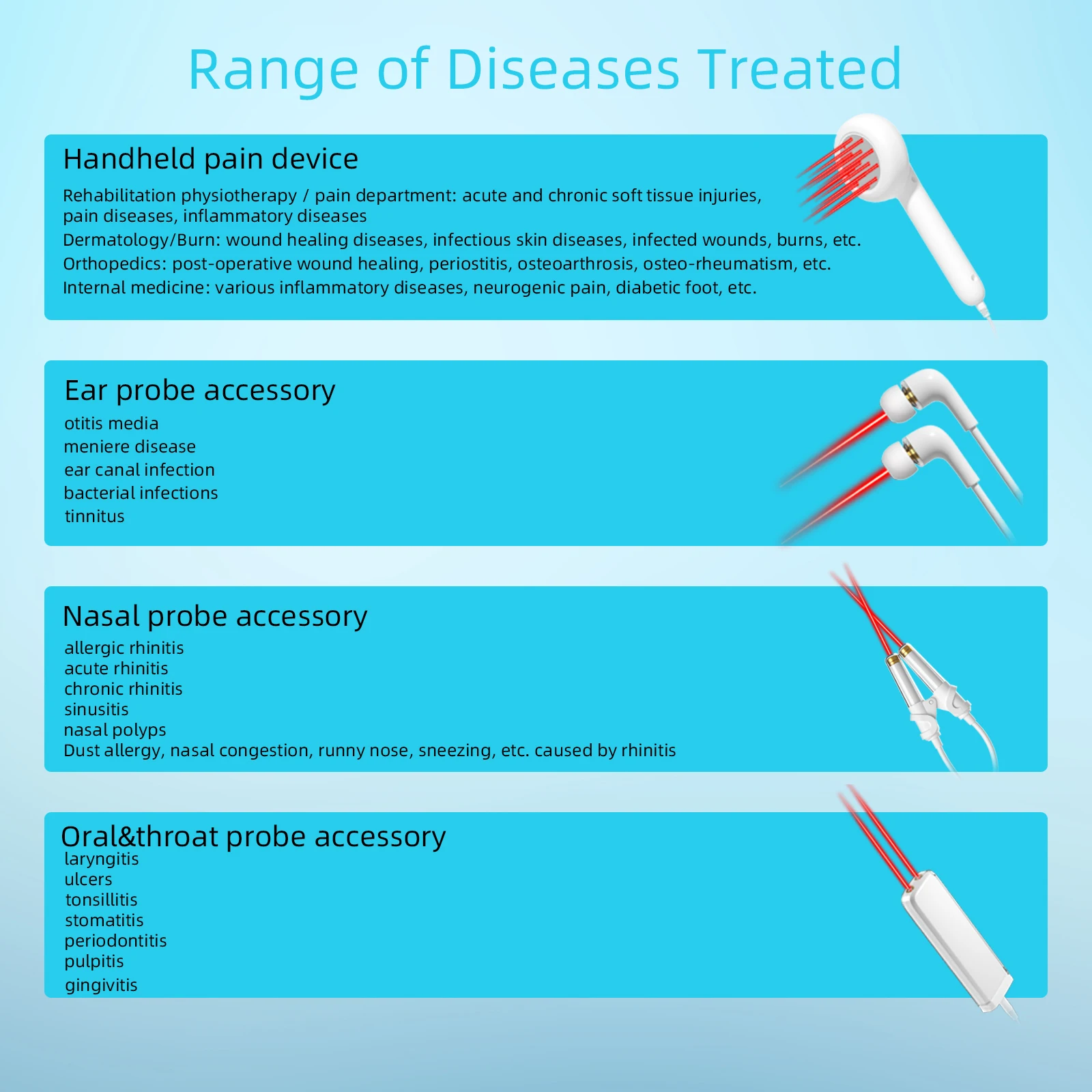 Range of Diseases Treated

Handheld pain device

Rehabilitation physiotherapy / pain department: acute and chronic soft tissue injuries, pain diseases, inflammatory diseases

Dermatology/Burn: wound healing diseases, infectious skin diseases, infected wounds, burns, etc.

Orthopedics: post-operative wound healing, periostitis, osteoarthrosis, osteo-rheumatism, etc.

Internal medicine: various inflammatory diseases, neurogenic pain, diabetic foot, etc.

Ear probe accessory

otitis media
meniere disease
ear canal infection
bacterial infections
tinnitus

Nasal probe accessory

allergic rhinitis
acute rhinitis
chronic rhinitis
sinusitis
nasal polyps
Dust allergy, nasal congestion, runny nose, sneezing, etc. caused by rhinitis

Oral&throat probe accessory

laryngitis
ulcers
tonsillitis
stomatitis
periodontitis
pulpitis
gingivitis